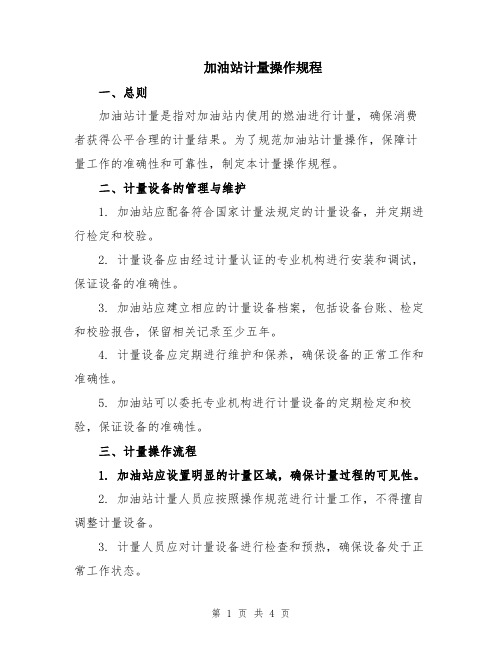 加油站计量操作规程

一、总则

加油站计量是指对加油站内使用的燃油进行计量，确保消费者获得公平合理的计量结果。为了规范加油站计量操作，保障计量工作的准确性和可靠性，制定本计量操作规程。

二、计量设备的管理与维护

1. 加油站应配备符合国家计量法规定的计量设备，并定期进行检定和校验。

2. 计量设备应由经过计量认证的专业机构进行安装和调试，保证设备的准确性。

3. 加油站应建立相应的计量设备档案，包括设备台账、检定和校验报告，保留相关记录至少五年。

4. 计量设备应定期进行维护和保养，确保设备的正常工作和准确性。

5. 加油站可以委托专业机构进行计量设备的定期检定和校验，保证设备的准确性。

三、计量操作流程

1. 加油站应设置明显的计量区域，确保计量过程的可见性。

2. 加油站计量人员应按照操作规范进行计量工作，不得擅自调整计量设备。

3. 计量人员应对计量设备进行检查和预热，确保设备处于正常工作状态。

第 1 页 共 4 页